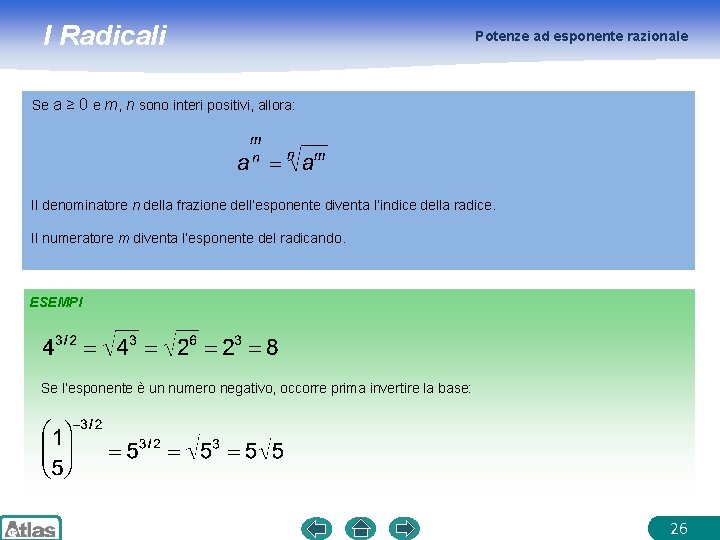 I Radicali

Potenze ad esponente razionale

Se $a \geq 0$ e $m$, $n$ sono interi positivi, allora:

$a^{\frac{m}{n}} = \sqrt[n]{a^m}$

Il denominatore $n$ della frazione dell'esponente diventa l'indice della radice.

Il numeratore $m$ diventa l'esponente del radicando.

ESEMPI

$4^{3/2} = \sqrt{4^3} = \sqrt{2^6} = 2^3 = 8$

Se l'esponente è un numero negativo, occorre prima invertire la base:

$\left(\frac{1}{5}\right)^{-3/2} = 5^{3/2} = \sqrt{5^3} = 5\sqrt{5}$

Atlas

26